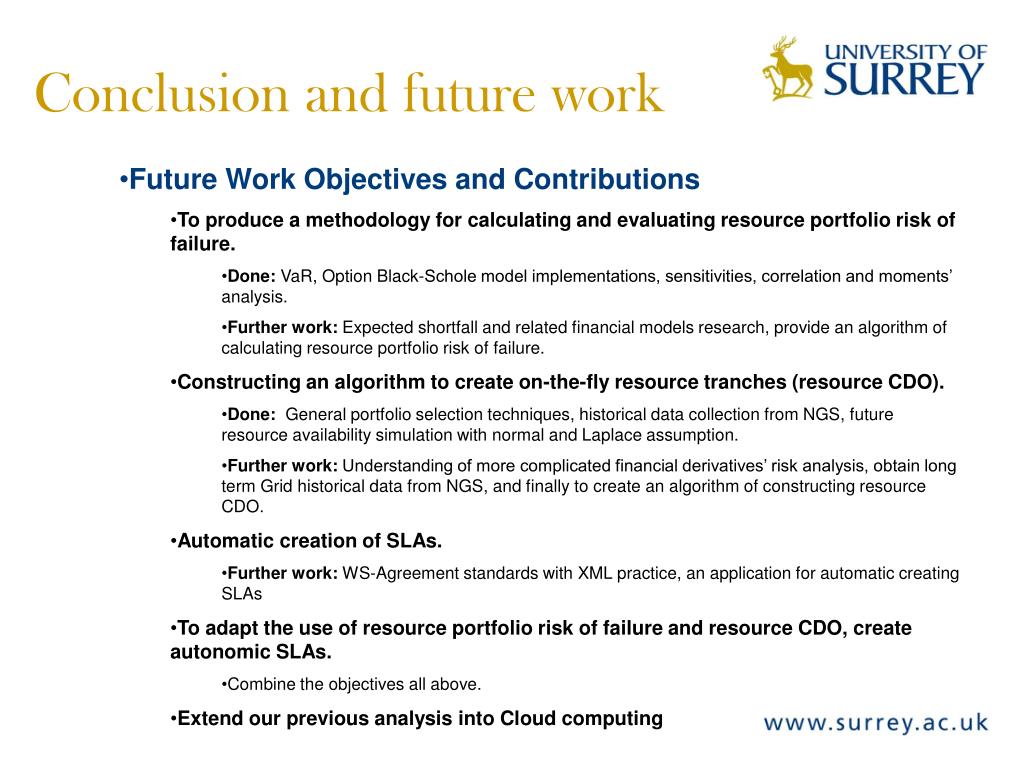 Conclusion and future work

UNIVERSITY OF SURREY

•Future Work Objectives and Contributions

•To produce a methodology for calculating and evaluating resource portfolio risk of failure.

•Done: VaR, Option Black-Schole model implementations, sensitivities, correlation and moments' analysis.

•Further work: Expected shortfall and related financial models research, provide an algorithm of calculating resource portfolio risk of failure.

•Constructing an algorithm to create on-the-fly resource tranches (resource CDO).

•Done: General portfolio selection techniques, historical data collection from NGS, future resource availability simulation with normal and Laplace assumption.

•Further work: Understanding of more complicated financial derivatives' risk analysis, obtain long term Grid historical data from NGS, and finally to create an algorithm of constructing resource CDO.

•Automatic creation of SLAs.

•Further work: WS-Agreement standards with XML practice, an application for automatic creating SLAs

•To adapt the use of resource portfolio risk of failure and resource CDO, create autonomic SLAs.

•Combine the objectives all above.

•Extend our previous analysis into Cloud computing

www.surrey.ac.uk